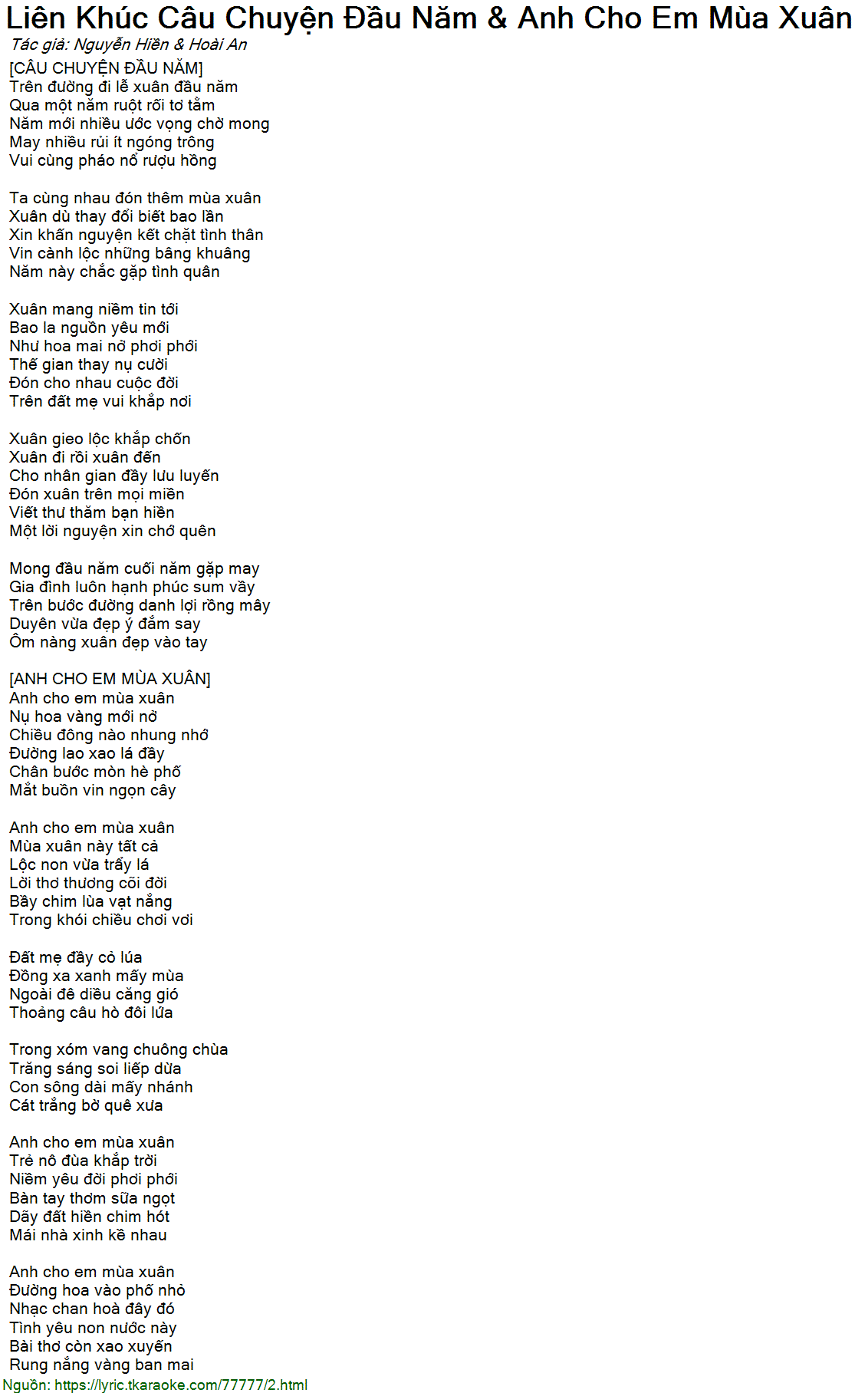 Liên Khúc Câu Chuyện Đầu Năm & Anh Cho Em Mùa Xuân
Tác giả: Nguyễn Hiền & Hoài An

[CÂU CHUYỆN ĐẦU NĂM]
Trên đường đi lễ xuân đầu năm
Qua một năm ruột rối tơ tằm
Năm mới nhiều ước vọng chờ mong
May nhiều rủi ít ngóng trông
Vui cùng pháo nổ rượu hồng

Ta cùng nhau đón thêm mùa xuân
Xuân dù thay đổi biết bao lần
Xin khấn nguyện kết chặt tình thân
Vin cành lộc những bâng khuâng
Năm này chắc gặp tình quân

Xuân mang niềm tin tới
Bao la nguồn yêu mới
Như hoa mai nở phơi phới
Thế gian thay nụ cười
Đón cho nhau cuộc đời
Trên đất mẹ vui khắp nơi

Xuân gieo lộc khắp chốn
Xuân đi rồi xuân đến
Cho nhân gian đầy lưu luyến
Đón xuân trên mọi miền
Viết thư thăm bạn hiền
Một lời nguyện xin chớ quên

Mong đầu năm cuối năm gặp may
Gia đình luôn hạnh phúc sum vầy
Trên bước đường danh lợi rồng mây
Duyên vừa đẹp ý đắm say
Ôm nàng xuân đẹp vào tay

[ANH CHO EM MÙA XUÂN]
Anh cho em mùa xuân
Nụ hoa vàng mới nở
Chiều đông nào nhung nhớ
Đường lao xao lá đầy
Chân bước mòn hè phố
Mắt buồn vin ngọn cây

Anh cho em mùa xuân
Mùa xuân này tất cả
Lộc non vừa trẩy lá
Lời thơ thương cõi đời
Bầy chim lùa vạt nắng
Trong khói chiều chơi vơi

Đất mẹ đầy cỏ lúa
Đồng xa xanh mấy mùa
Ngoài đê diều căng gió
Thoảng câu hò đôi lứa

Trong xóm vang chuông chùa
Trăng sáng soi liếp dừa
Con sông dài mấy nhánh
Cát trắng bờ quê xưa

Anh cho em mùa xuân
Trẻ nô đùa khắp trời
Niềm yêu đời phơi phới
Bàn tay thơm sữa ngọt
Dãy đất hiền chim hót
Mái nhà xinh kề nhau

Anh cho em mùa xuân
Đường hoa vào phố nhỏ
Nhạc chan hoà đây đó
Tình yêu non nước này
Bài thơ còn xao xuyến
Rung nắng vàng ban mai
Nguồn: https://lyric.tkaraoke.com/77777/2.html